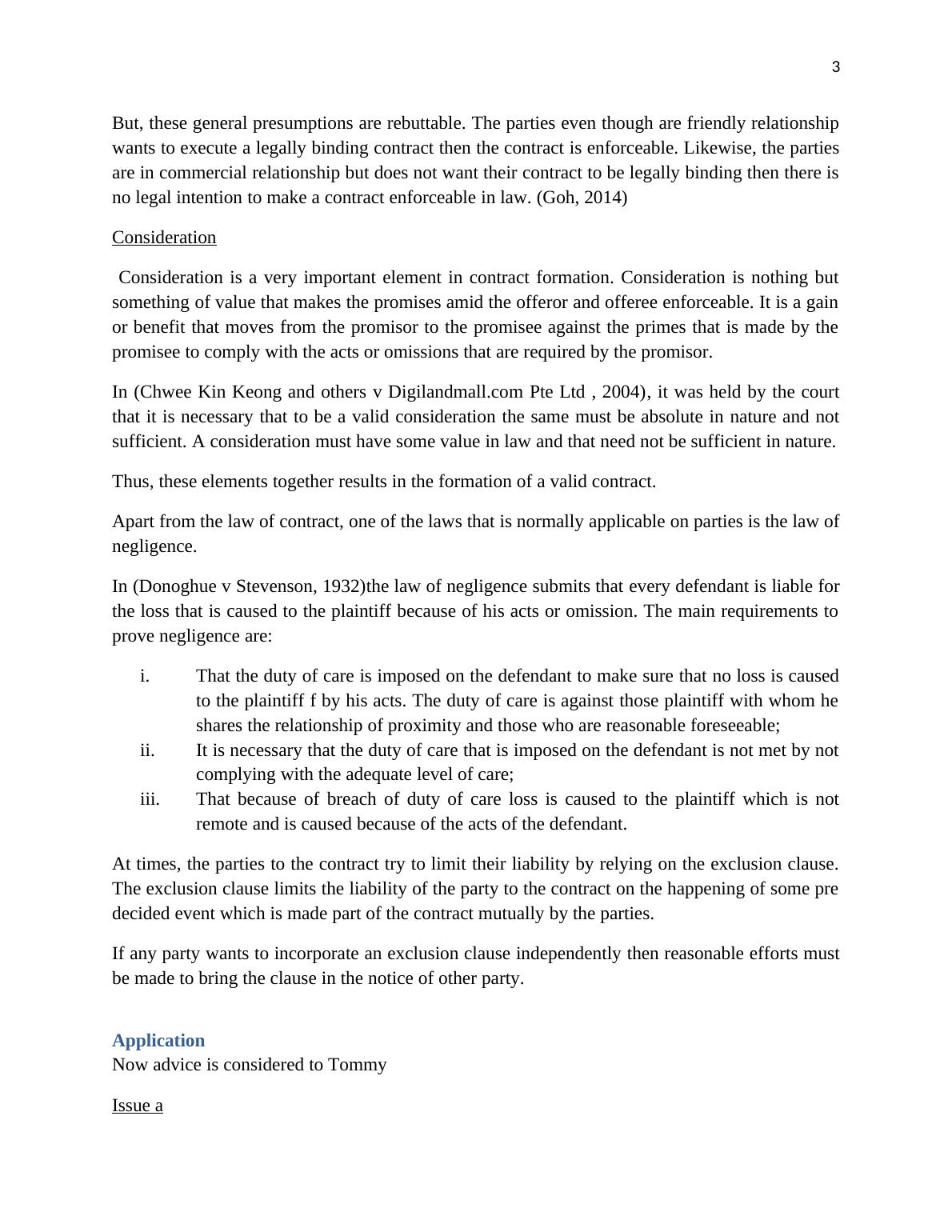 3

But, these general presumptions are rebuttable. The parties even though are friendly relationship wants to execute a legally binding contract then the contract is enforceable. Likewise, the parties are in commercial relationship but does not want their contract to be legally binding then there is no legal intention to make a contract enforceable in law. (Goh, 2014)

Consideration

Consideration is a very important element in contract formation. Consideration is nothing but something of value that makes the promises amid the offeror and offeree enforceable. It is a gain or benefit that moves from the promisor to the promisee against the primes that is made by the promisee to comply with the acts or omissions that are required by the promisor.

In (Chwee Kin Keong and others v Digilandmall.com Pte Ltd , 2004), it was held by the court that it is necessary that to be a valid consideration the same must be absolute in nature and not sufficient. A consideration must have some value in law and that need not be sufficient in nature.

Thus, these elements together results in the formation of a valid contract.

Apart from the law of contract, one of the laws that is normally applicable on parties is the law of negligence.

In (Donoghue v Stevenson, 1932)the law of negligence submits that every defendant is liable for the loss that is caused to the plaintiff because of his acts or omission. The main requirements to prove negligence are:

i. That the duty of care is imposed on the defendant to make sure that no loss is caused to the plaintiff f by his acts. The duty of care is against those plaintiff with whom he shares the relationship of proximity and those who are reasonable foreseeable;
ii. It is necessary that the duty of care that is imposed on the defendant is not met by not complying with the adequate level of care;
iii. That because of breach of duty of care loss is caused to the plaintiff which is not remote and is caused because of the acts of the defendant.

At times, the parties to the contract try to limit their liability by relying on the exclusion clause. The exclusion clause limits the liability of the party to the contract on the happening of some pre decided event which is made part of the contract mutually by the parties.

If any party wants to incorporate an exclusion clause independently then reasonable efforts must be made to bring the clause in the notice of other party.

Application
Now advice is considered to Tommy

Issue a